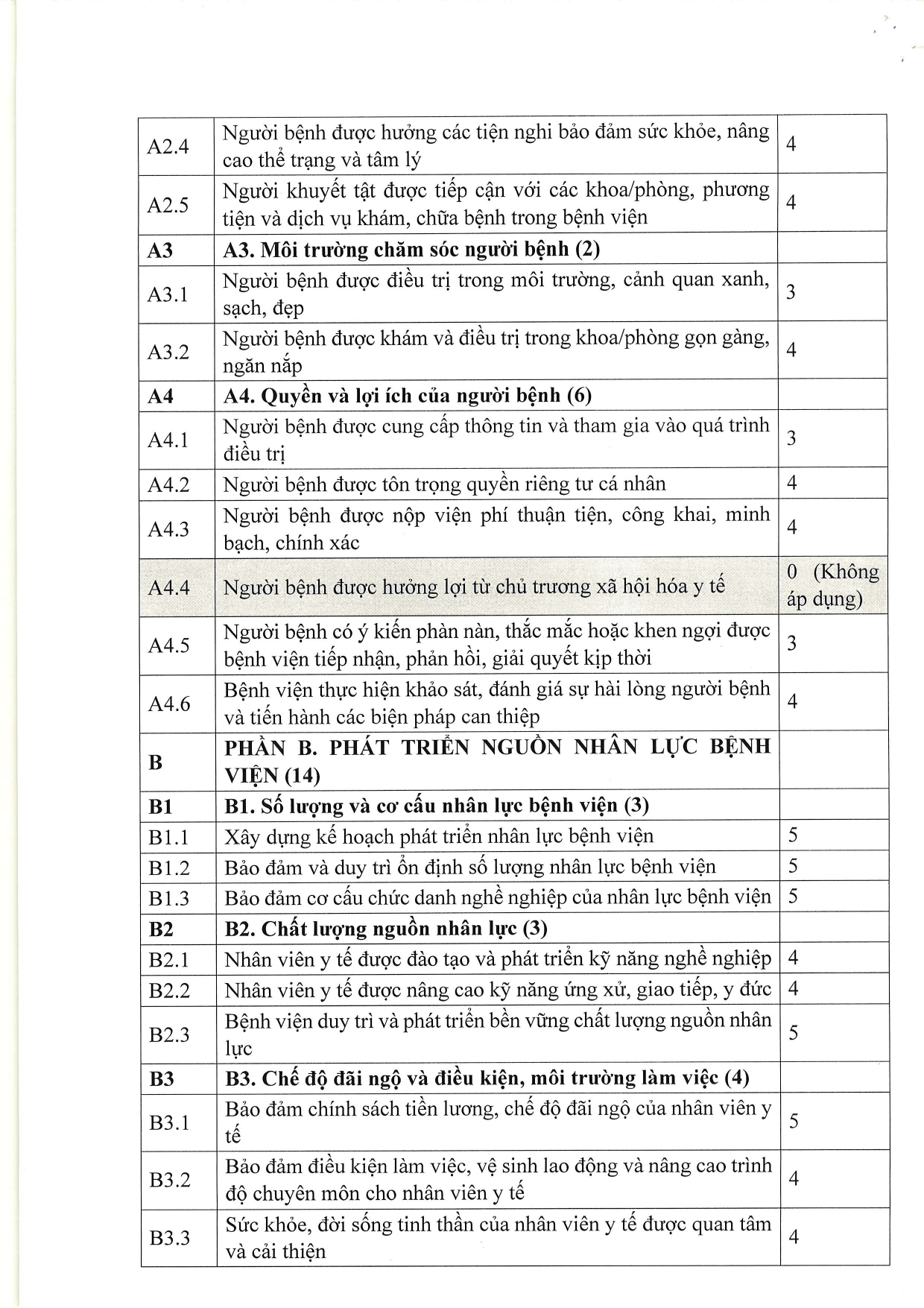 | | | |
|---|---|---|
| A2.4 | Người bệnh được hưởng các tiện nghi bảo đảm sức khỏe, nâng cao thể trạng và tâm lý | 4 |
| A2.5 | Người khuyết tật được tiếp cận với các khoa/phòng, phương tiện và dịch vụ khám, chữa bệnh trong bệnh viện | 4 |
| **A3** | **A3. Môi trường chăm sóc người bệnh (2)** | |
| A3.1 | Người bệnh được điều trị trong môi trường, cảnh quan xanh, sạch, đẹp | 3 |
| A3.2 | Người bệnh được khám và điều trị trong khoa/phòng gọn gàng, ngăn nắp | 4 |
| **A4** | **A4. Quyền và lợi ích của người bệnh (6)** | |
| A4.1 | Người bệnh được cung cấp thông tin và tham gia vào quá trình điều trị | 3 |
| A4.2 | Người bệnh được tôn trọng quyền riêng tư cá nhân | 4 |
| A4.3 | Người bệnh được nộp viện phí thuận tiện, công khai, minh bạch, chính xác | 4 |
| A4.4 | Người bệnh được hưởng lợi từ chủ trương xã hội hóa y tế | 0 (Không áp dụng) |
| A4.5 | Người bệnh có ý kiến phàn nàn, thắc mắc hoặc khen ngợi được bệnh viện tiếp nhận, phản hồi, giải quyết kịp thời | 3 |
| A4.6 | Bệnh viện thực hiện khảo sát, đánh giá sự hài lòng người bệnh và tiến hành các biện pháp can thiệp | 4 |
| **B** | **PHẦN B. PHÁT TRIỂN NGUỒN NHÂN LỰC BỆNH VIỆN (14)** | |
| **B1** | **B1. Số lượng và cơ cấu nhân lực bệnh viện (3)** | |
| B1.1 | Xây dựng kế hoạch phát triển nhân lực bệnh viện | 5 |
| B1.2 | Bảo đảm và duy trì ổn định số lượng nhân lực bệnh viện | 5 |
| B1.3 | Bảo đảm cơ cấu chức danh nghề nghiệp của nhân lực bệnh viện | 5 |
| **B2** | **B2. Chất lượng nguồn nhân lực (3)** | |
| B2.1 | Nhân viên y tế được đào tạo và phát triển kỹ năng nghề nghiệp | 4 |
| B2.2 | Nhân viên y tế được nâng cao kỹ năng ứng xử, giao tiếp, y đức | 4 |
| B2.3 | Bệnh viện duy trì và phát triển bền vững chất lượng nguồn nhân lực | 5 |
| **B3** | **B3. Chế độ đãi ngộ và điều kiện, môi trường làm việc (4)** | |
| B3.1 | Bảo đảm chính sách tiền lương, chế độ đãi ngộ của nhân viên y tế | 5 |
| B3.2 | Bảo đảm điều kiện làm việc, vệ sinh lao động và nâng cao trình độ chuyên môn cho nhân viên y tế | 4 |
| B3.3 | Sức khỏe, đời sống tinh thần của nhân viên y tế được quan tâm và cải thiện | 4 |